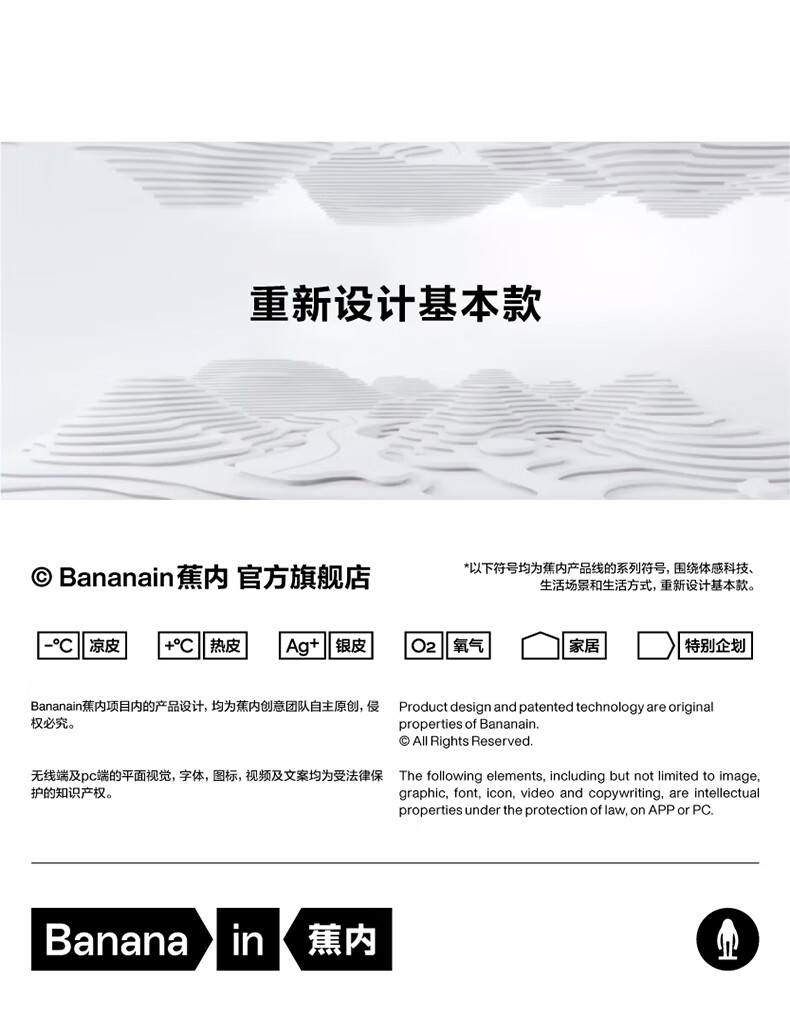 重新设计基本款

© Bananain蕉内 官方旗舰店

*以下符号均为蕉内产品线的系列符号，围绕体感科技、生活场景和生活方式，重新设计基本款。

-°C 凉皮 +°C 热皮 Ag+ 银皮 O2 氧气 家居 特别企划

Bananain蕉内项目内的产品设计，均为蕉内创意团队自主原创，侵权必究。

无线端及pc端的平面视觉，字体，图标，视频及文案均为受法律保护的知识产权。

Product design and patented technology are original properties of Bananain.
© All Rights Reserved.

The following elements, including but not limited to image, graphic, font, icon, video and copywriting, are intellectual properties under the protection of law, on APP or PC.

Banana in 蕉内